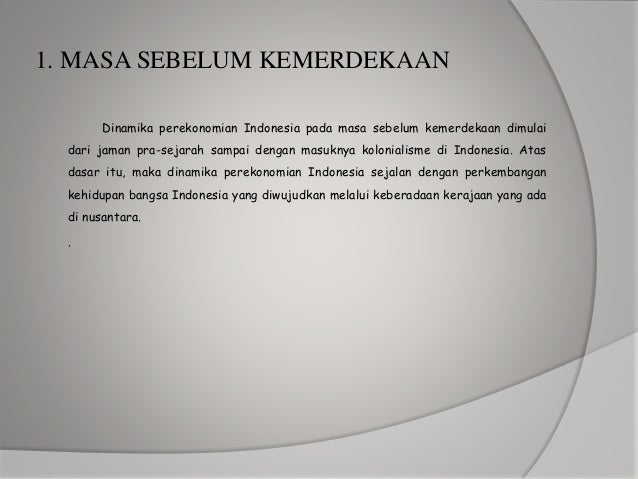 1. MASA SEBELUM KEMERDEKAAN

Dinamika perekonomian Indonesia pada masa sebelum kemerdekaan dimulai dari jaman pra-sejarah sampai dengan masuknya kolonialisme di Indonesia. Atas dasar itu, maka dinamika perekonomian Indonesia sejalan dengan perkembangan kehidupan bangsa Indonesia yang diwujudkan melalui keberadaan kerajaan yang ada di nusantara.

.